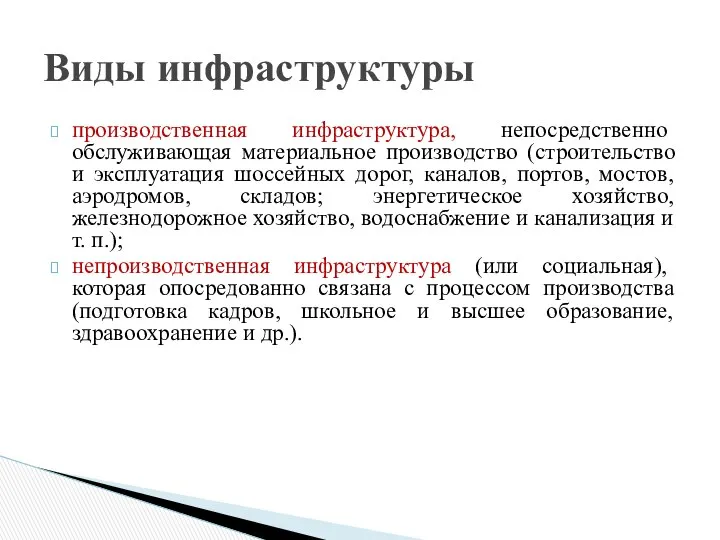 Виды инфраструктуры

производственная инфраструктура, непосредственно обслуживающая материальное производство (строительство и эксплуатация шоссейных дорог, каналов, портов, мостов, аэродромов, складов; энергетическое хозяйство, железнодорожное хозяйство, водоснабжение и канализация и т. п.);

непроизводственная инфраструктура (или социальная), которая опосредованно связана с процессом производства (подготовка кадров, школьное и высшее образование, здравоохранение и др.).